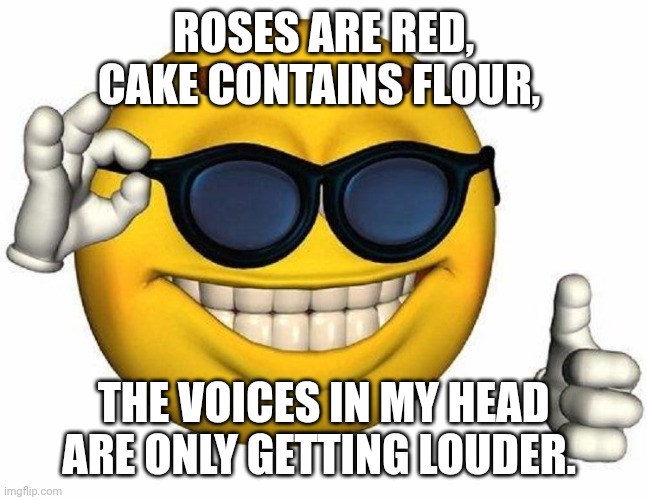 ROSES ARE RED,
CAKE CONTAINS FLOUR,

THE VOICES IN MY HEAD
ARE ONLY GETTING LOUDER.

imgflip.com